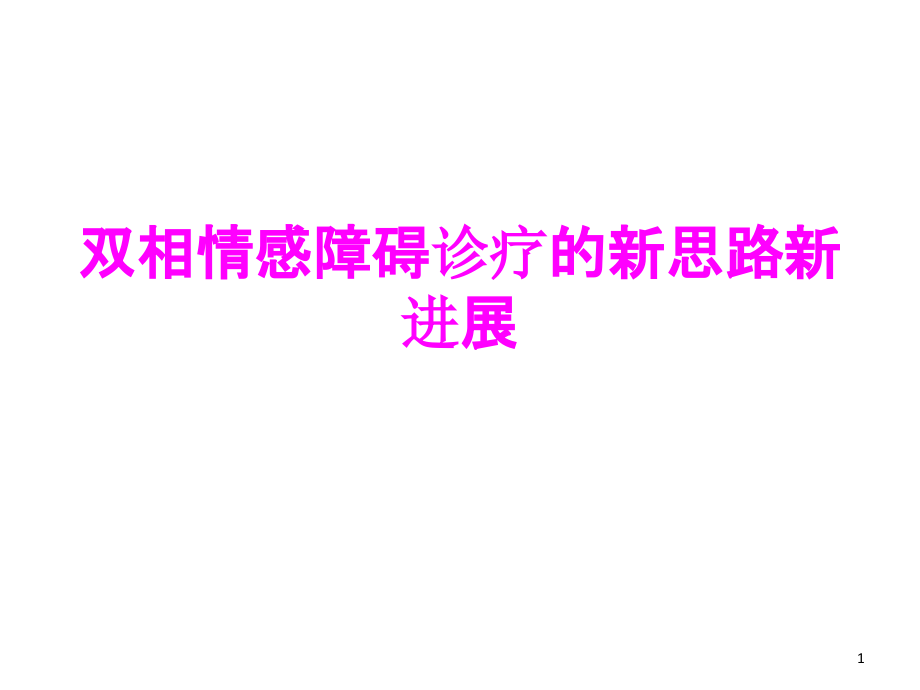 双相情感障碍诊疗的新思路新进展

1